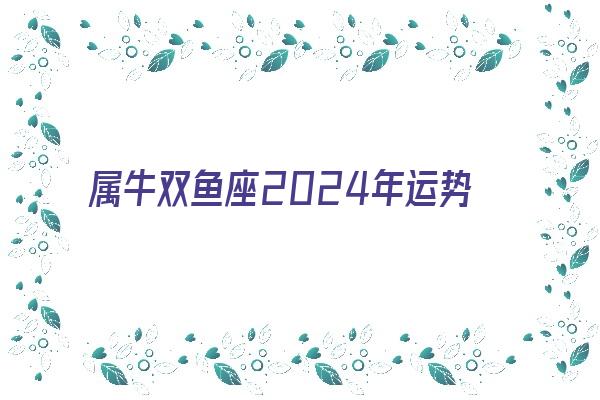 属牛双鱼座2024年运势